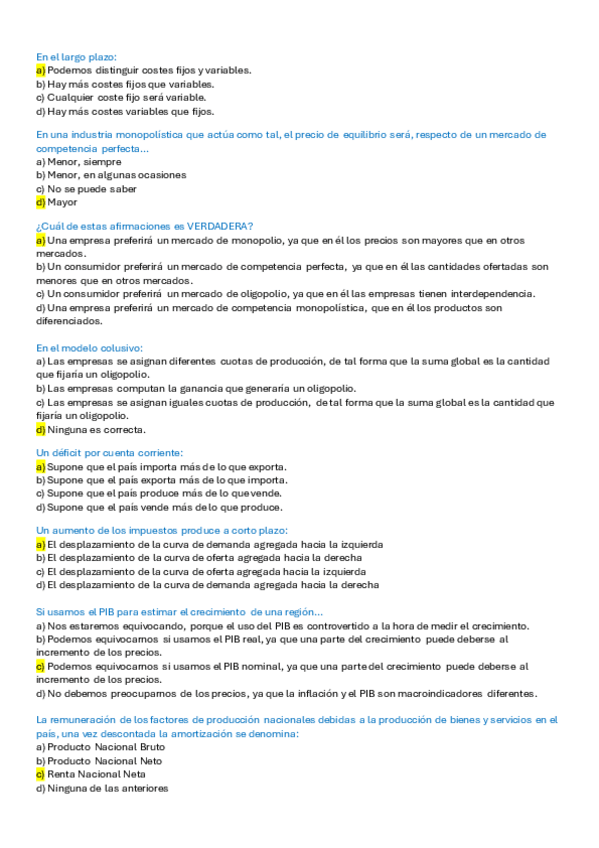 En el largo plazo:
a) Podemos distinguir costes fijos y variables.
b) Hay más costes fijos que variables.
c) Cualquier coste fijo será variable.
d) Hay más costes variables que fijos.

En una industria monopolística que actúa como tal, el precio de equilibrio será, respecto de un mercado de competencia perfecta...
a) Menor, siempre
b) Menor, en algunas ocasiones
c) No se puede saber
d) Mayor

¿Cuál de estas afirmaciones es VERDADERA?
a) Una empresa preferirá un mercado de monopolio, ya que en él los precios son mayores que en otros mercados.
b) Un consumidor preferirá un mercado de competencia perfecta, ya que en él las cantidades ofertadas son menores que en otros mercados.
c) Un consumidor preferirá un mercado de oligopolio, ya que en él las empresas tienen interdependencia.
d) Una empresa preferirá un mercado de competencia monopolística, que en él los productos son diferenciados.

En el modelo colusivo:
a) Las empresas se asignan diferentes cuotas de producción, de tal forma que la suma global es la cantidad que fijaría un oligopolio.
b) Las empresas computan la ganancia que generaría un oligopolio.
c) Las empresas se asignan iguales cuotas de producción, de tal forma que la suma global es la cantidad que fijaría un oligopolio.
d) Ninguna es correcta.

Un déficit por cuenta corriente:
a) Supone que el país importa más de lo que exporta.
b) Supone que el país exporta más de lo que importa.
c) Supone que el país produce más de lo que vende.
d) Supone que el país vende más de lo que produce.

Un aumento de los impuestos produce a corto plazo:
a) El desplazamiento de la curva de demanda agregada hacia la izquierda
b) El desplazamiento de la curva de oferta agregada hacia la derecha
c) El desplazamiento de la curva de oferta agregada hacia la izquierda
d) El desplazamiento de la curva de demanda agregada hacia la derecha

Si usamos el PIB para estimar el crecimiento de una región...
a) Nos estaremos equivocando, porque el uso del PIB es controvertido a la hora de medir el crecimiento.
b) Podemos equivocarnos si usamos el PIB real, ya que una parte del crecimiento puede deberse al incremento de los precios.
c) Podemos equivocarnos si usamos el PIB nominal, ya que una parte del crecimiento puede deberse al incremento de los precios.
d) No debemos preocuparnos de los precios, ya que la inflación y el PIB son macroindicadores diferentes.

La remuneración de los factores de producción nacionales debidas a la producción de bienes y servicios en el país, una vez descontada la amortización se denomina:
a) Producto Nacional Bruto
b) Producto Nacional Neto
c) Renta Nacional Neta
d) Ninguna de las anteriores